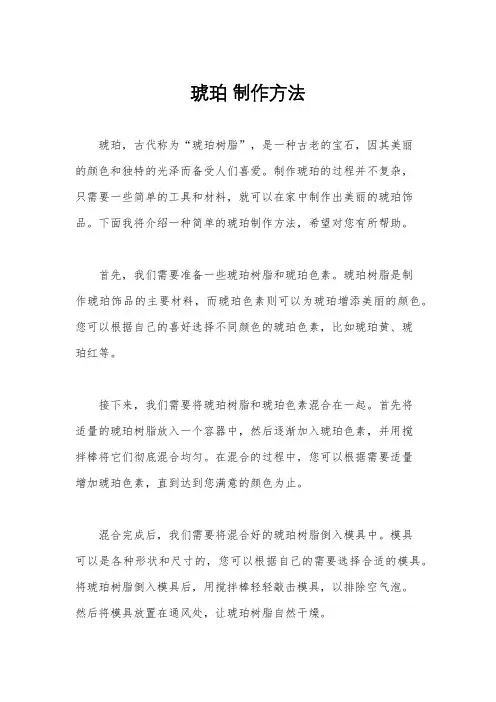 琥珀 制作方法

琥珀，古代称为“琥珀树脂”，是一种古老的宝石，因其美丽的颜色和独特的光泽而备受人们喜爱。制作琥珀的过程并不复杂，只需要一些简单的工具和材料，就可以在家中制作出美丽的琥珀饰品。下面我将介绍一种简单的琥珀制作方法，希望对您有所帮助。

首先，我们需要准备一些琥珀树脂和琥珀色素。琥珀树脂是制作琥珀饰品的主要材料，而琥珀色素则可以为琥珀增添美丽的颜色。您可以根据自己的喜好选择不同颜色的琥珀色素，比如琥珀黄、琥珀红等。

接下来，我们需要将琥珀树脂和琥珀色素混合在一起。首先将适量的琥珀树脂放入一个容器中，然后逐渐加入琥珀色素，并用搅拌棒将它们彻底混合均匀。在混合的过程中，您可以根据需要适量增加琥珀色素，直到达到您满意的颜色为止。

混合完成后，我们需要将混合好的琥珀树脂倒入模具中。模具可以是各种形状和尺寸的，您可以根据自己的需要选择合适的模具。将琥珀树脂倒入模具后，用搅拌棒轻轻敲击模具，以排除空气泡。然后将模具放置在通风处，让琥珀树脂自然干燥。